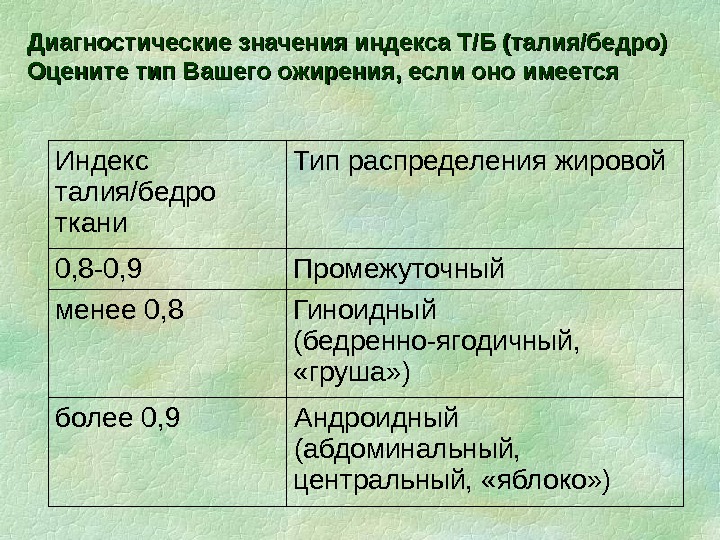 Диагностические значения индекса Т/Б (талия/бедро)
Оцените тип Вашего ожирения, если оно имеется

| Индекс талия/бедро ткани | Тип распределения жировой |
|---|---|
| 0,8-0,9 | Промежуточный |
| менее 0,8 | Гиноидный (бедренно-ягодичный, «груша») |
| более 0,9 | Андроидный (абдоминальный, центральный, «яблоко») |